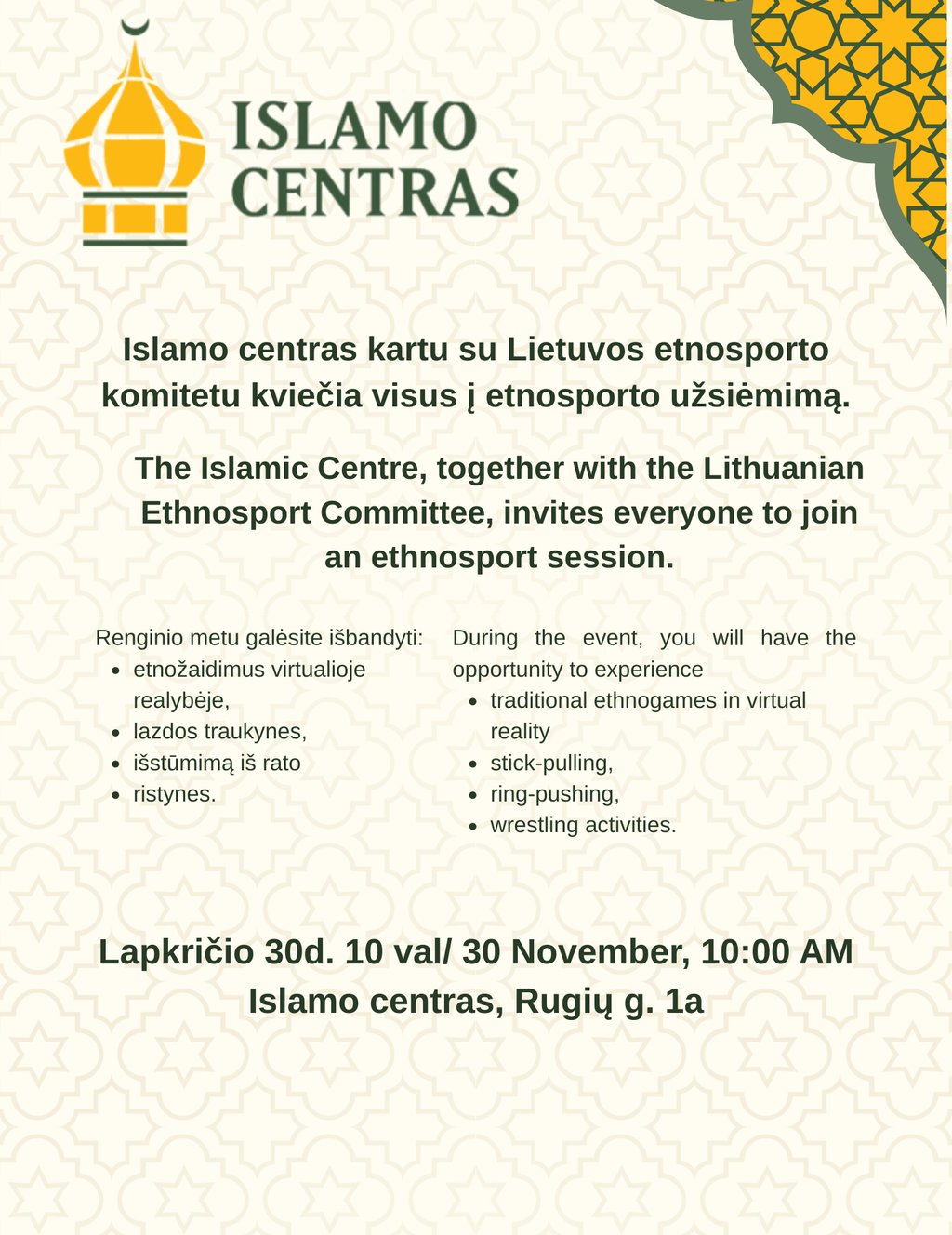 ISLAMO CENTRAS

Islamo centras kartu su Lietuvos etnosporto komitetu kviečia visus į etnosporto užsiėmimą.

The Islamic Centre, together with the Lithuanian Ethnosport Committee, invites everyone to join an ethnosport session.

Renginio metu galėsite išbandyti:
- etnožaidimus virtualioje realybėje,
- lazdos traukynes,
- išstūmimą iš rato
- ristynes.

During the event, you will have the opportunity to experience
- traditional ethnogames in virtual reality
- stick-pulling,
- ring-pushing,
- wrestling activities.

Lapkričio 30d. 10 val/ 30 November, 10:00 AM
Islamo centras, Rugių g. 1a